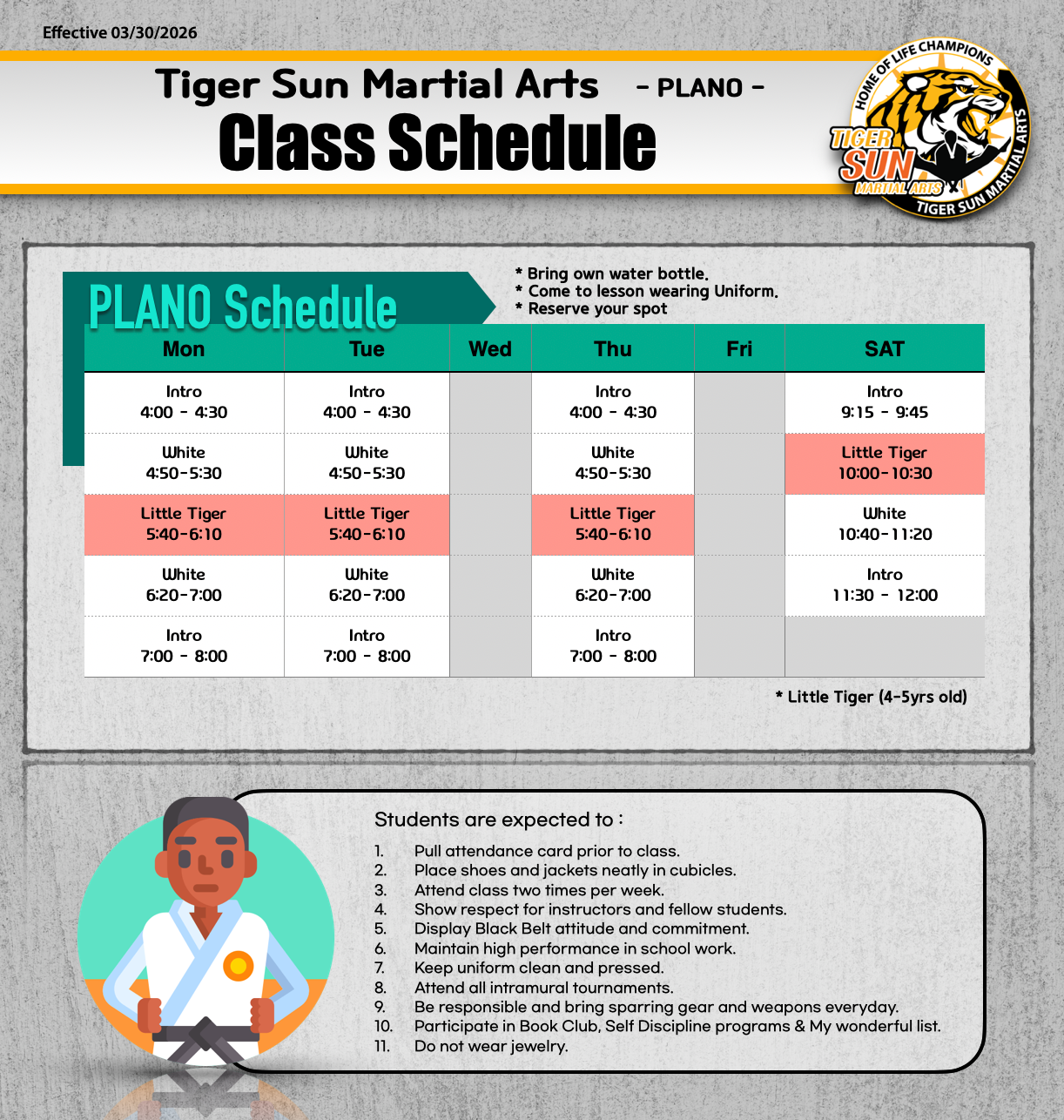 Effective 03/30/2026

Tiger Sun Martial Arts - PLANO -

Class Schedule

HOME OF LIFE CHAMPIONS
TIGER SUN MARTIAL ARTS
TIGER SUN MARTIAL ARTS

PLANO Schedule

* Bring own water bottle.
* Come to lesson wearing Uniform.
* Reserve your spot

| Mon | Tue | Wed | Thu | Fri | SAT |
|---|---|---|---|---|---|
| Intro 4:00 - 4:30 | Intro 4:00 - 4:30 | | Intro 4:00 - 4:30 | | Intro 9:15 - 9:45 |
| White 4:50-5:30 | White 4:50-5:30 | | White 4:50-5:30 | | Little Tiger 10:00-10:30 |
| Little Tiger 5:40-6:10 | Little Tiger 5:40-6:10 | | Little Tiger 5:40-6:10 | | White 10:40-11:20 |
| White 6:20-7:00 | White 6:20-7:00 | | White 6:20-7:00 | | Intro 11:30 - 12:00 |
| Intro 7:00 - 8:00 | Intro 7:00 - 8:00 | | Intro 7:00 - 8:00 | | |

* Little Tiger (4-5yrs old)

Students are expected to :

1. Pull attendance card prior to class.
2. Place shoes and jackets neatly in cubicles.
3. Attend class two times per week.
4. Show respect for instructors and fellow students.
5. Display Black Belt attitude and commitment.
6. Maintain high performance in school work.
7. Keep uniform clean and pressed.
8. Attend all intramural tournaments.
9. Be responsible and bring sparring gear and weapons everyday.
10. Participate in Book Club, Self Discipline programs & My wonderful list.
11. Do not wear jewelry.